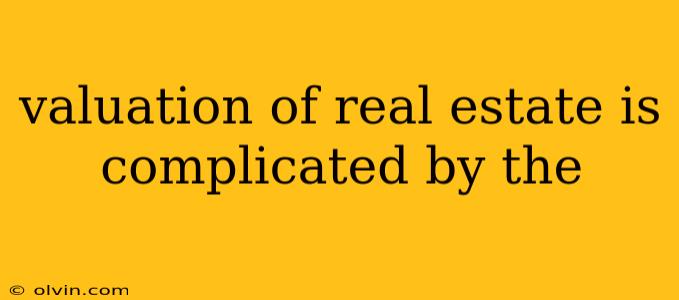 valuation of real estate is complicated by the

© olvin.com